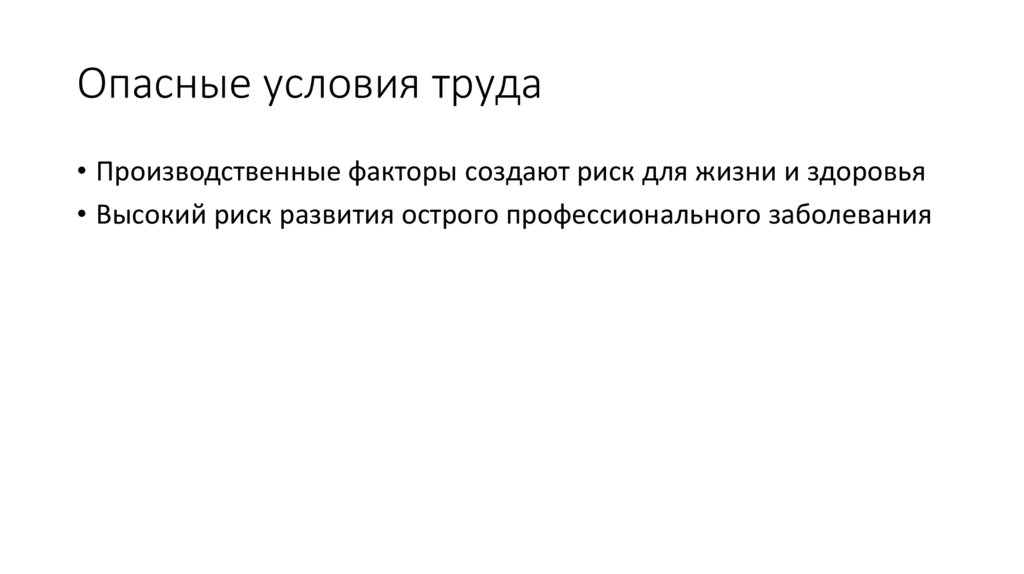 Опасные условия труда

• Производственные факторы создают риск для жизни и здоровья
• Высокий риск развития острого профессионального заболевания